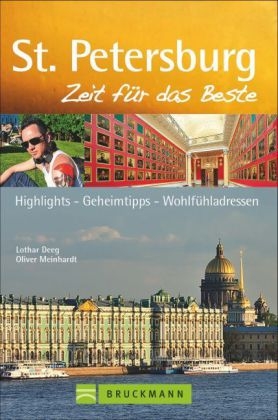 St. Petersburg
Zeit für das Beste

Highlights - Geheimtipps - Wohlfühladressen

Lothar Deeg
Oliver Meinhardt

BRUCKMANN